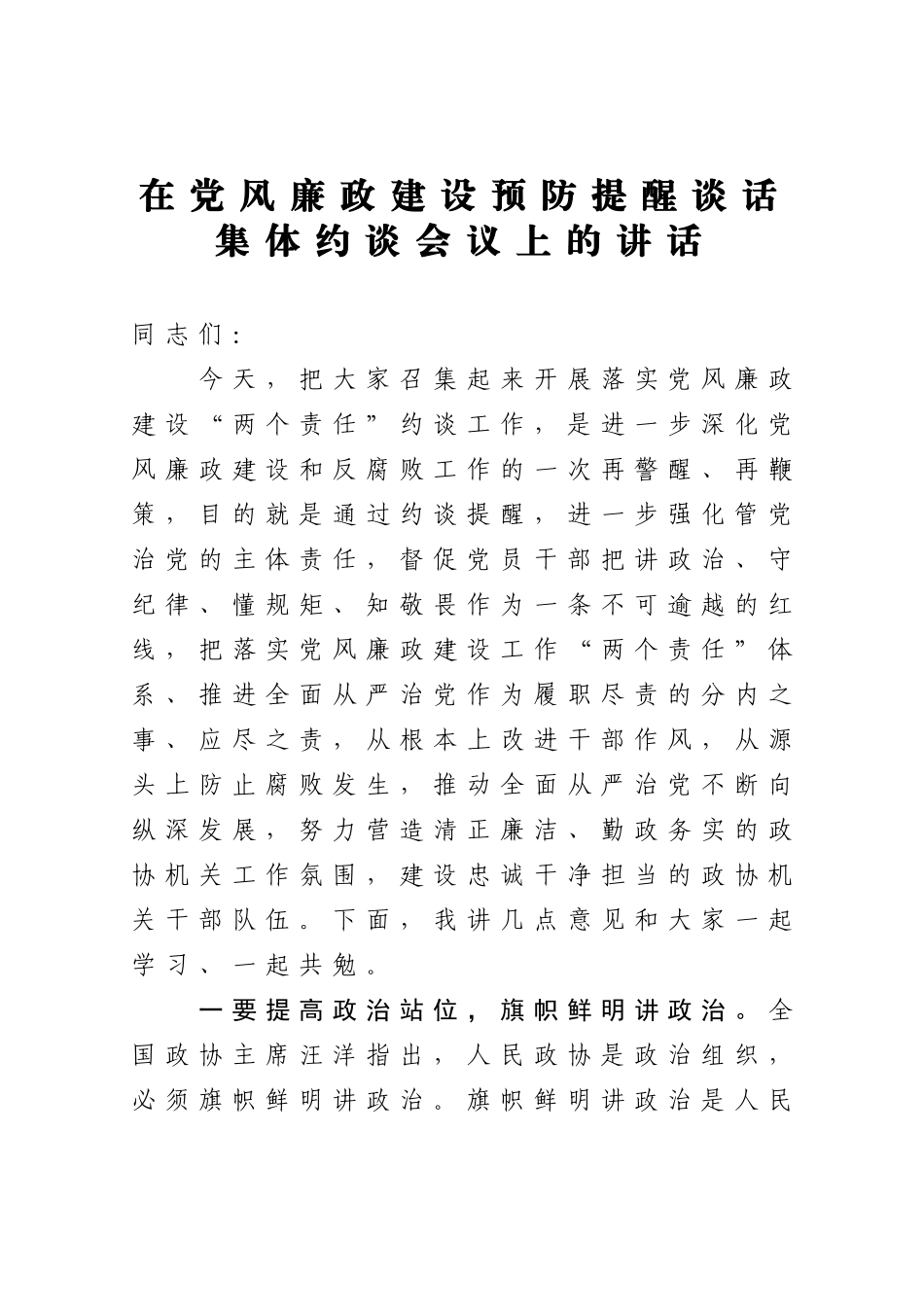 在党风廉政建设预防提醒谈话集体约谈会议上的讲话

同志们：

今天，把大家召集起来开展落实党风廉政建设“两个责任”约谈工作，是进一步深化党风廉政建设和反腐败工作的一次再警醒、再鞭策，目的就是通过约谈提醒，进一步强化管党治党的主体责任，督促党员干部把讲政治、守纪律、懂规矩、知敬畏作为一条不可逾越的红线，把落实党风廉政建设工作“两个责任”体系、推进全面从严治党作为履职尽责的分内之事、应尽之责，从根本上改进干部作风，从源头上防止腐败发生，推动全面从严治党不断向纵深发展，努力营造清正廉洁、勤政务实的政协机关工作氛围，建设忠诚干净担当的政协机关干部队伍。下面，我讲几点意见和大家一起学习、一起共勉。

一要提高政治站位，旗帜鲜明讲政治。全国政协主席汪洋指出，人民政协是政治组织，必须旗帜鲜明讲政治。旗帜鲜明讲政治是人民